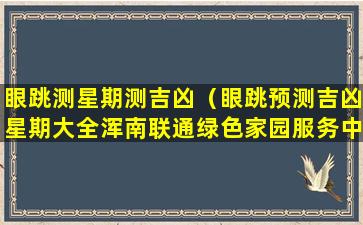 眼跳测星期测吉凶（眼跳预测吉凶星期大全浑南联通绿色家园服务中